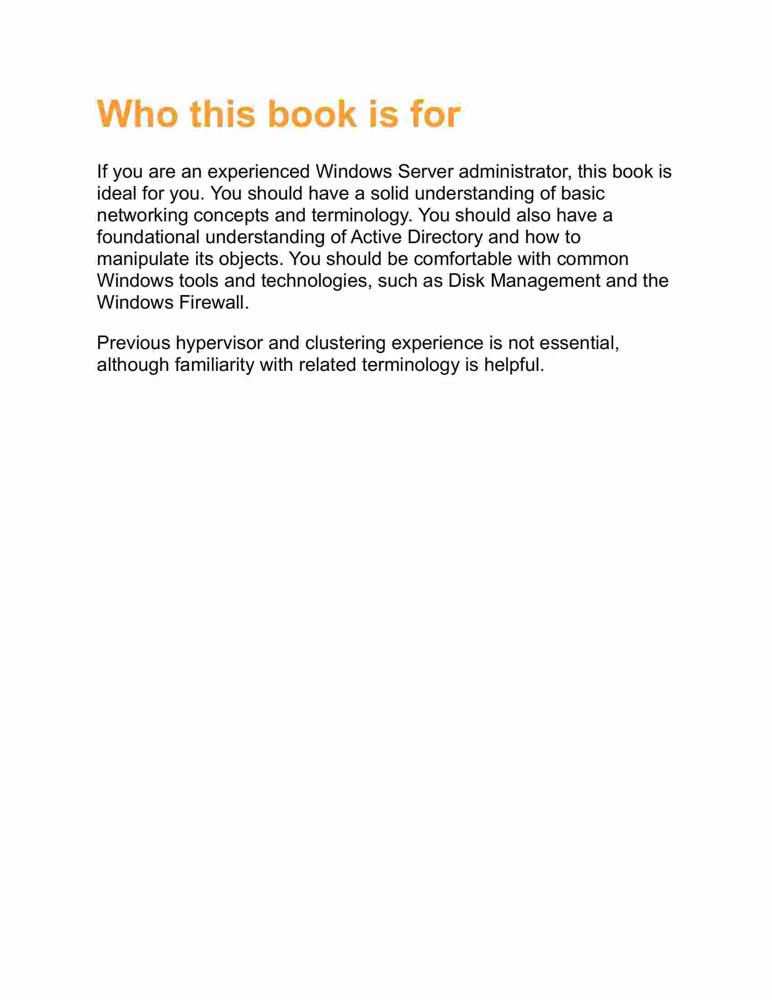 Who this book is for

If you are an experienced Windows Server administrator, this book is ideal for you. You should have a solid understanding of basic networking concepts and terminology. You should also have a foundational understanding of Active Directory and how to manipulate its objects. You should be comfortable with common Windows tools and technologies, such as Disk Management and the Windows Firewall.

Previous hypervisor and clustering experience is not essential, although familiarity with related terminology is helpful.